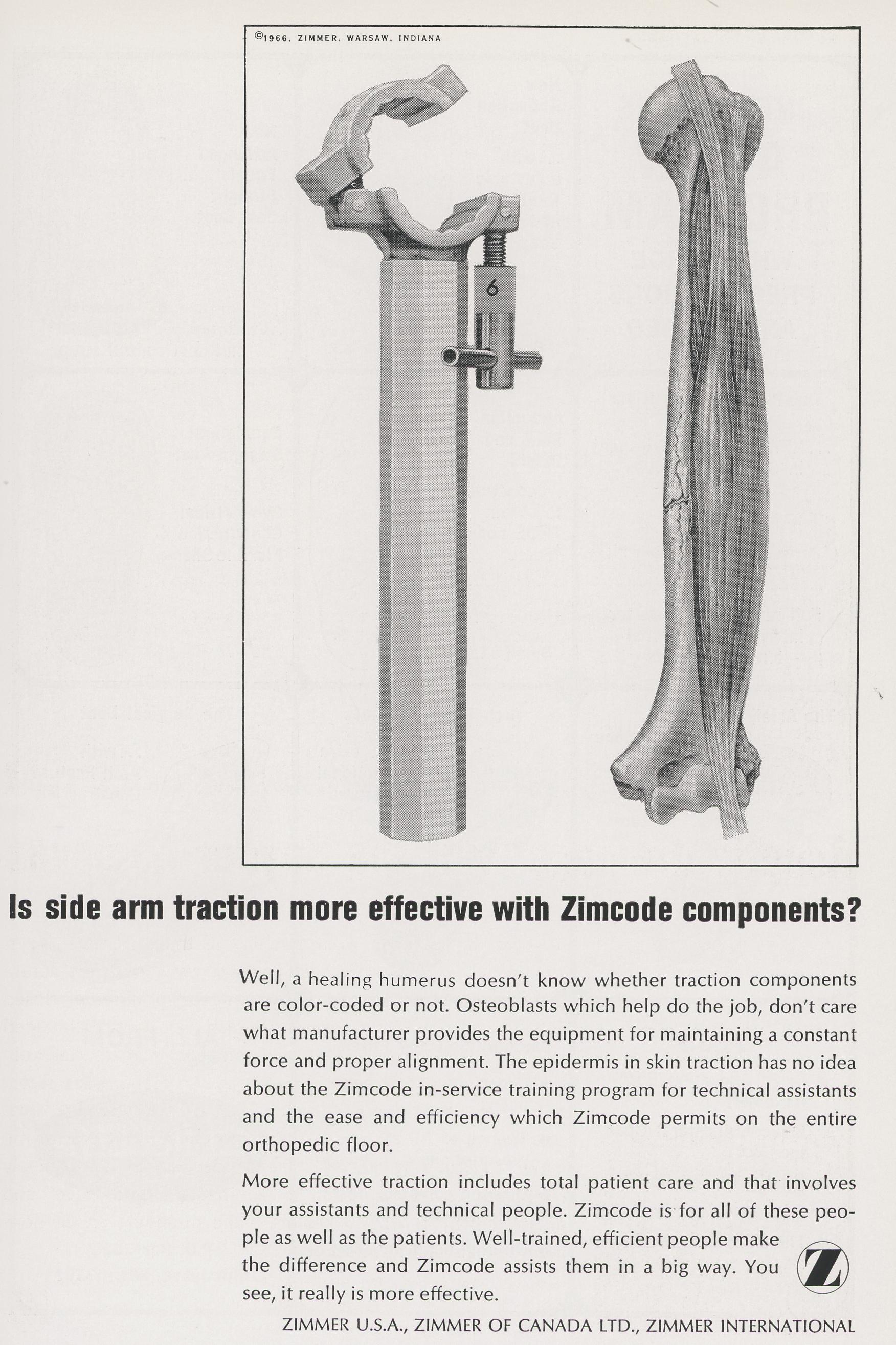 ©1966, ZIMMER, WARSAW, INDIANA

6

Is side arm traction more effective with Zimcode components?

Well, a healing humerus doesn't know whether traction components are color-coded or not. Osteoblasts which help do the job, don't care what manufacturer provides the equipment for maintaining a constant force and proper alignment. The epidermis in skin traction has no idea about the Zimcode in-service training program for technical assistants and the ease and efficiency which Zimcode permits on the entire orthopedic floor.

More effective traction includes total patient care and that involves your assistants and technical people. Zimcode is for all of these people as well as the patients. Well-trained, efficient people make the difference and Zimcode assists them in a big way. You see, it really is more effective.

Z

ZIMMER U.S.A., ZIMMER OF CANADA LTD., ZIMMER INTERNATIONAL